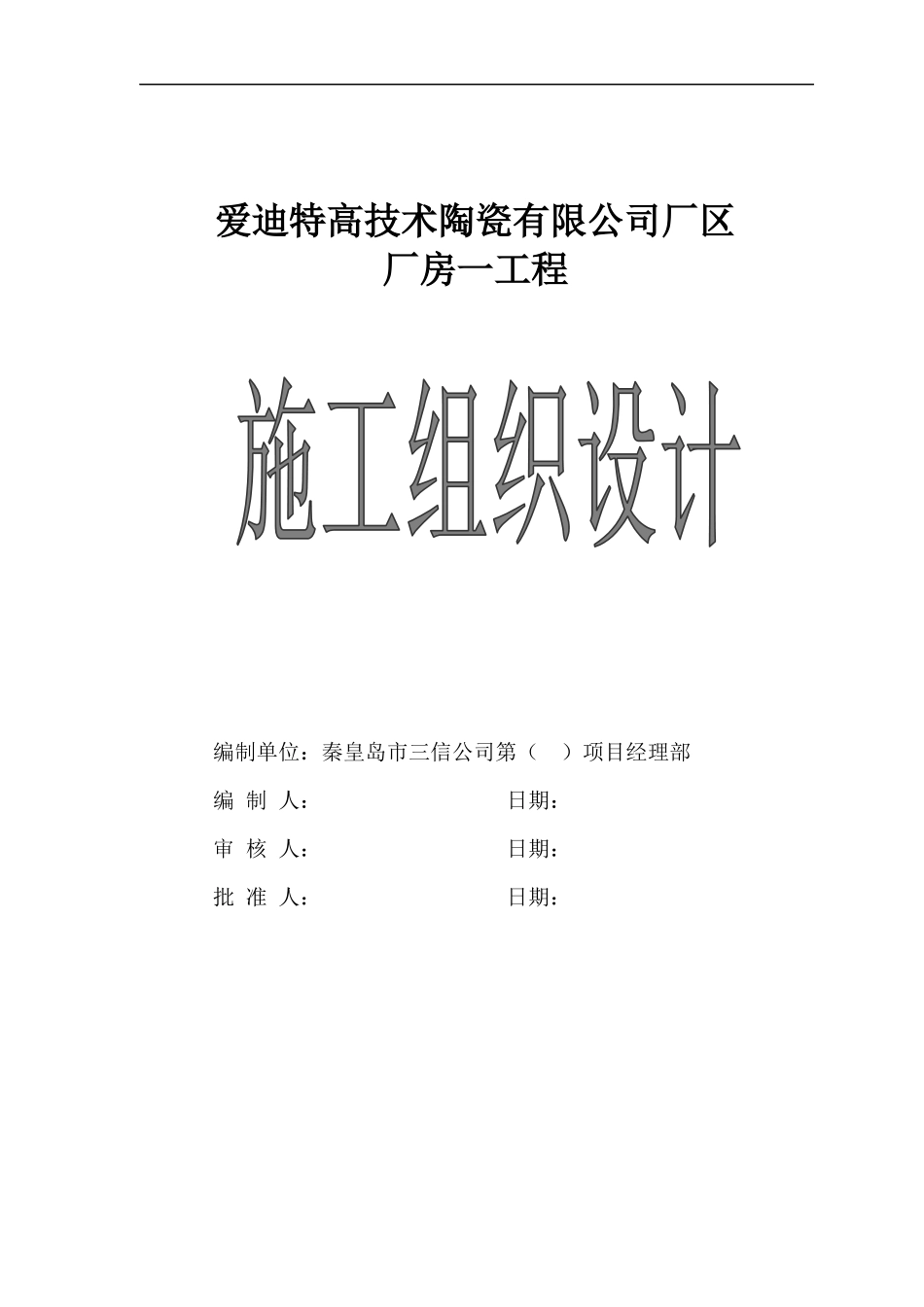 爱迪特高技术陶瓷有限公司厂区
厂房一工程

施工组织设计

编制单位：秦皇岛市三信公司第（　）项目经理部

编 制 人：　　　　　　　　日期：

审 核 人：　　　　　　　　日期：

批 准 人：　　　　　　　　日期：